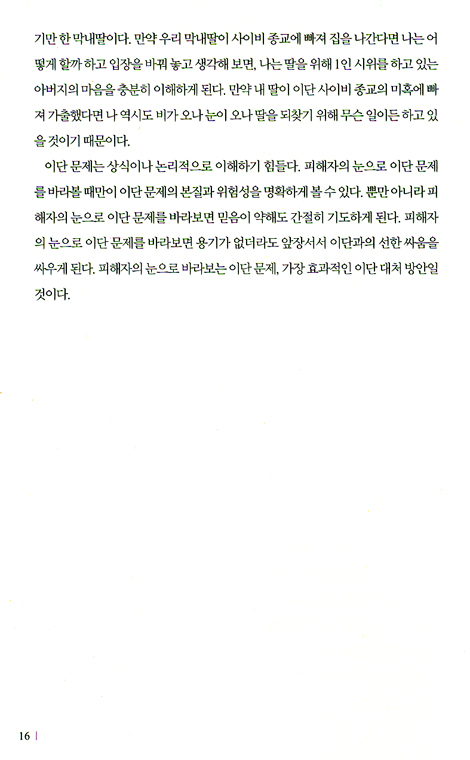 기만 한 막내딸이다. 만약 우리 막내딸이 사이비 종교에 빠져 집을 나간다면 나는 어떻게 할까 하고 입장을 바꿔 놓고 생각해 보면, 나는 딸을 위해 1인 시위를 하고 있는 아버지의 마음을 충분히 이해하게 된다. 만약 내 딸이 이단 사이비 종교의 미혹에 빠져 가출했다면 나 역시도 비가 오나 눈이 오나 딸을 되찾기 위해 무슨 일이든 하고 있을 것이기 때문이다.

이단 문제는 상식이나 논리적으로 이해하기 힘들다. 피해자의 눈으로 이단 문제를 바라볼 때만이 이단 문제의 본질과 위험성을 명확하게 볼 수 있다. 뿐만 아니라 피해자의 눈으로 이단 문제를 바라보면 믿음이 약해도 간절히 기도하게 된다. 피해자의 눈으로 이단 문제를 바라보면 용기가 없더라도 앞장서서 이단과의 선한 싸움을 싸우게 된다. 피해자의 눈으로 바라보는 이단 문제, 가장 효과적인 이단 대처 방안일 것이다.

16 |